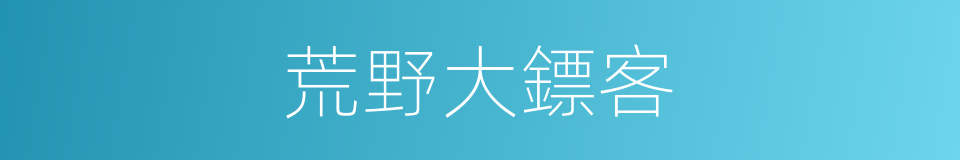 荒野大鏢客